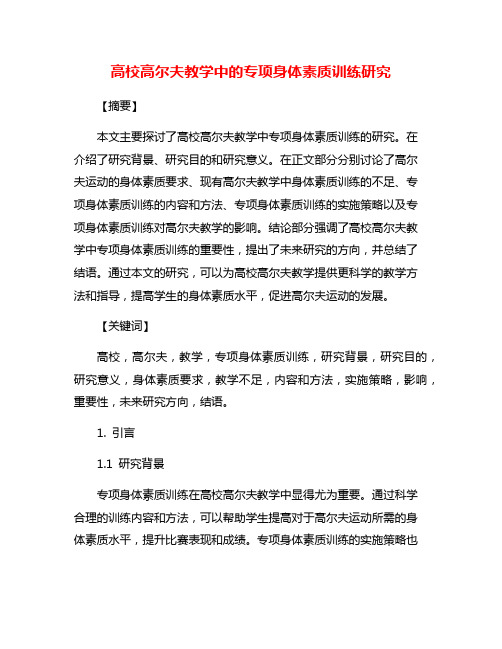 高校高尔夫教学中的专项身体素质训练研究

【摘要】

本文主要探讨了高校高尔夫教学中专项身体素质训练的研究。在介绍了研究背景、研究目的和研究意义。在正文部分分别讨论了高尔夫运动的身体素质要求、现有高尔夫教学中身体素质训练的不足、专项身体素质训练的内容和方法、专项身体素质训练的实施策略以及专项身体素质训练对高尔夫教学的影响。结论部分强调了高校高尔夫教学中专项身体素质训练的重要性，提出了未来研究的方向，并总结了结语。通过本文的研究，可以为高校高尔夫教学提供更科学的教学方法和指导，提高学生的身体素质水平，促进高尔夫运动的发展。

【关键词】

高校，高尔夫，教学，专项身体素质训练，研究背景，研究目的，研究意义，身体素质要求，教学不足，内容和方法，实施策略，影响，重要性，未来研究方向，结语。

1. 引言

1.1 研究背景

专项身体素质训练在高校高尔夫教学中显得尤为重要。通过科学合理的训练内容和方法，可以帮助学生提高对于高尔夫运动所需的身体素质水平，提升比赛表现和成绩。专项身体素质训练的实施策略也